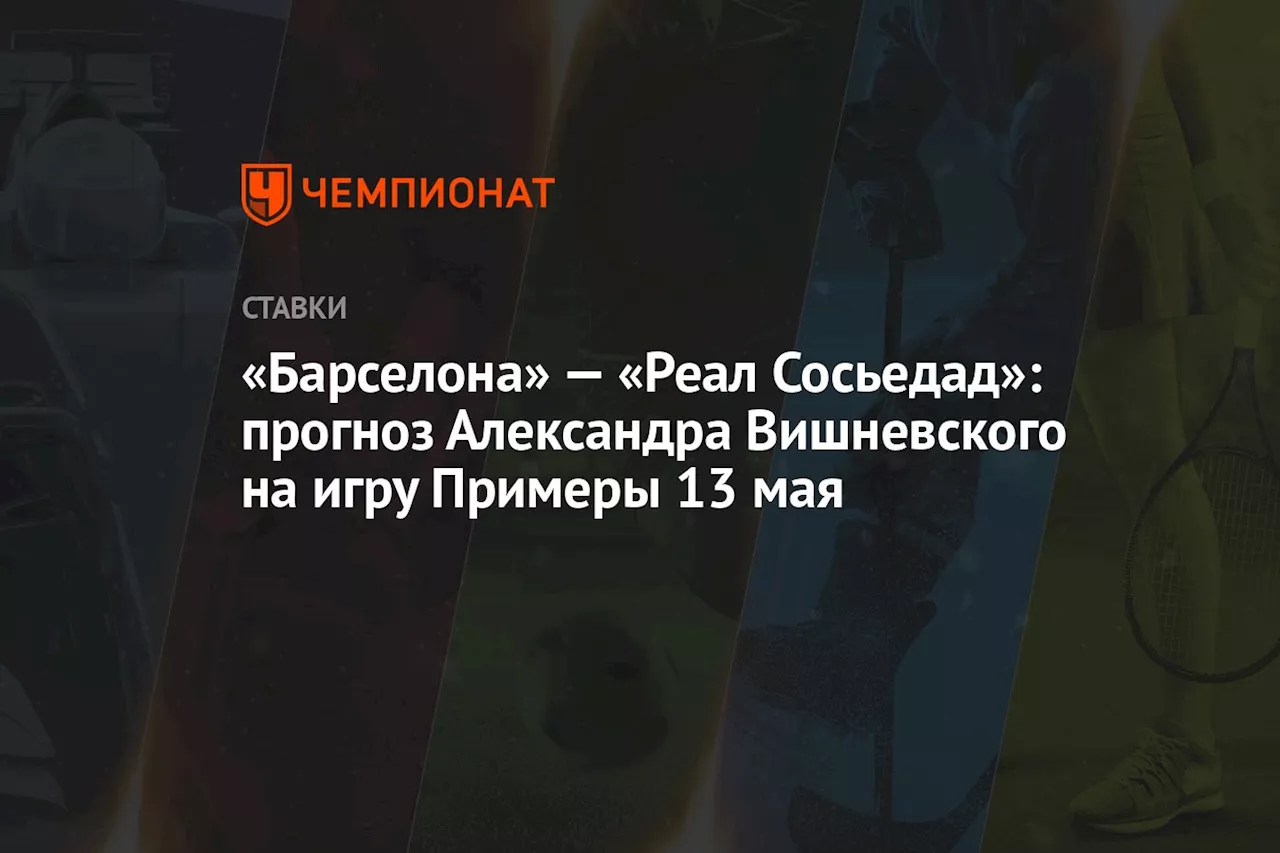 ЧЕМПИОНАТ

СТАВКИ

«Барселона» — «Реал Сосьедад»: прогноз Александра Вишневского на игру Примеры 13 мая